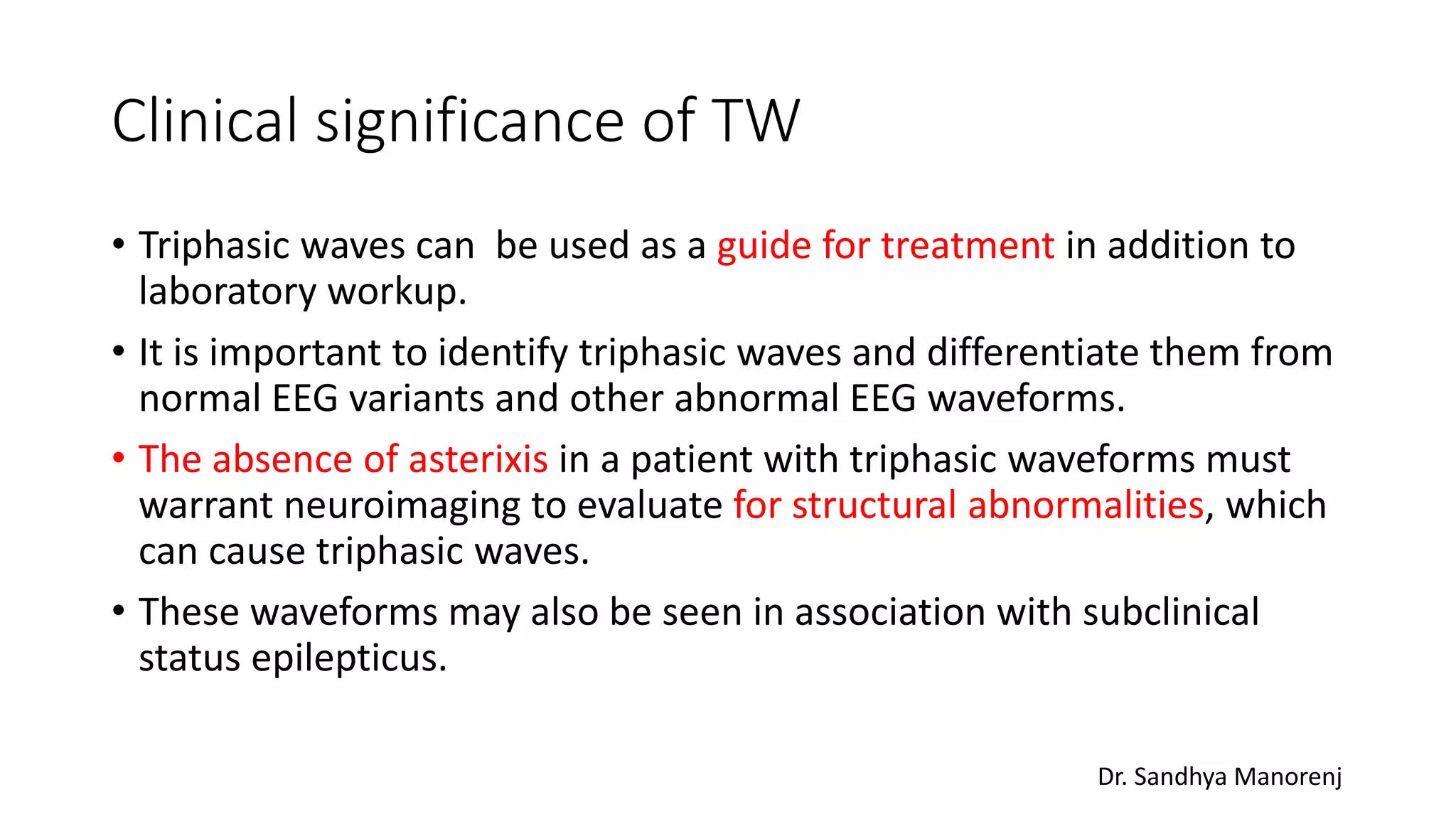 Clinical significance of TW

• Triphasic waves can be used as a guide for treatment in addition to laboratory workup.

• It is important to identify triphasic waves and differentiate them from normal EEG variants and other abnormal EEG waveforms.

• The absence of asterixis in a patient with triphasic waveforms must warrant neuroimaging to evaluate for structural abnormalities, which can cause triphasic waves.

• These waveforms may also be seen in association with subclinical status epilepticus.

Dr. Sandhya Manorenj